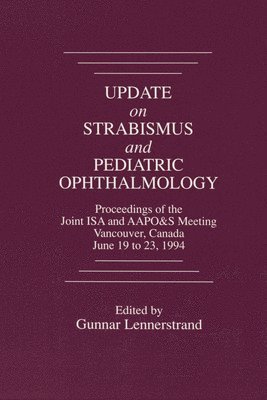 UPDATE
on
STRABISMUS
and
PEDIATRIC
OPHTHALMOLOGY

Proceedings of the
Joint ISA and AAPO&S Meeting
Vancouver, Canada
June 19 to 23, 1994

Edited by
Gunnar Lennerstrand